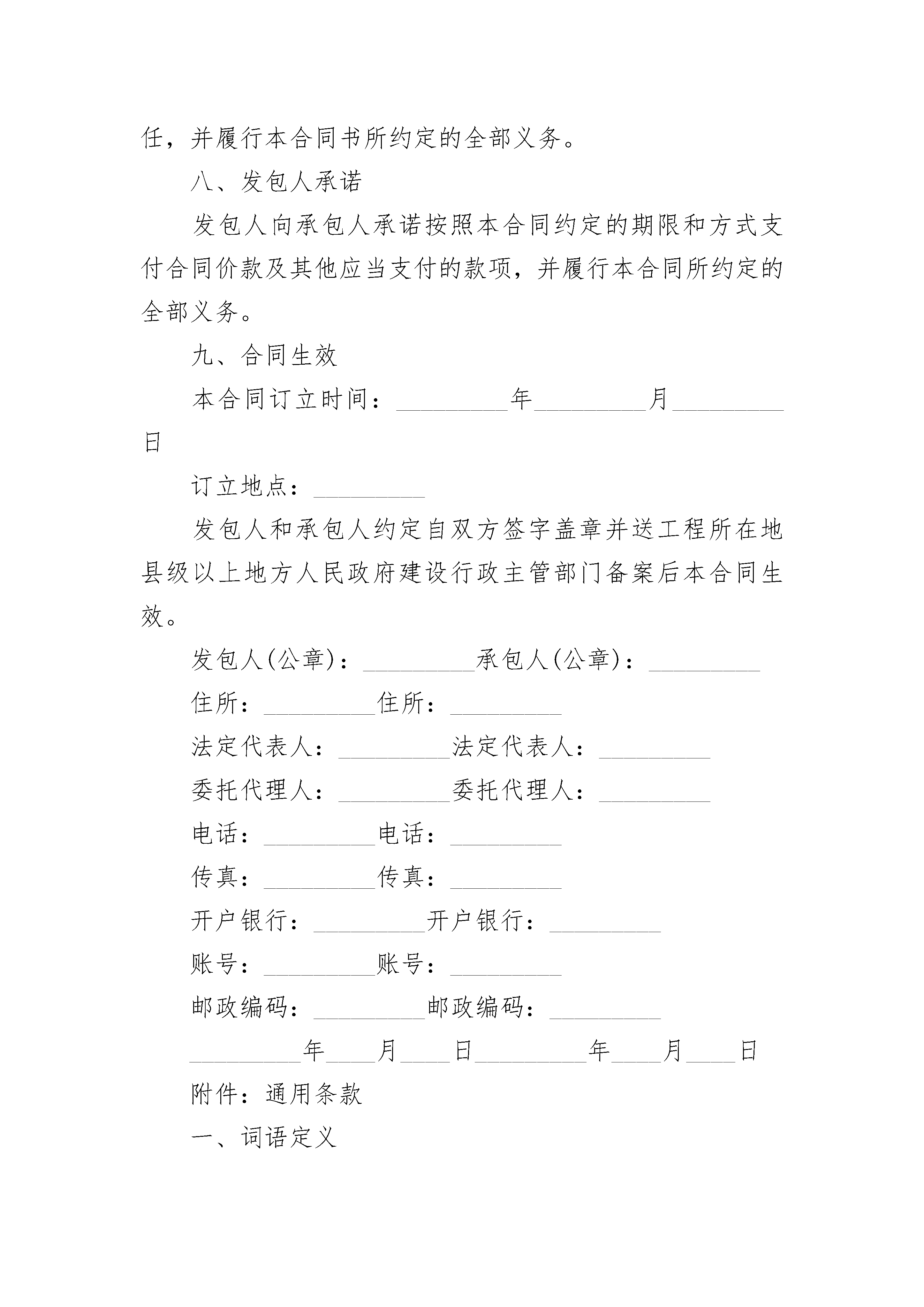 任，并履行本合同书所约定的全部义务。

八、发包人承诺

发包人向承包人承诺按照本合同约定的期限和方式支付合同价款及其他应当支付的款项，并履行本合同所约定的全部义务。

九、合同生效

本合同订立时间：_________年_________月_________日

订立地点：_________

发包人和承包人约定自双方签字盖章并送工程所在地县级以上地方人民政府建设行政主管部门备案后本合同生效。

发包人(公章)：_________承包人(公章)：_________

住所：_________住所：_________

法定代表人：_________法定代表人：_________

委托代理人：_________委托代理人：_________

电话：_________电话：_________

传真：_________传真：_________

开户银行：_________开户银行：_________

账号：_________账号：_________

邮政编码：_________邮政编码：_________

_________年____月____日_________年____月____日

附件：通用条款

一、词语定义